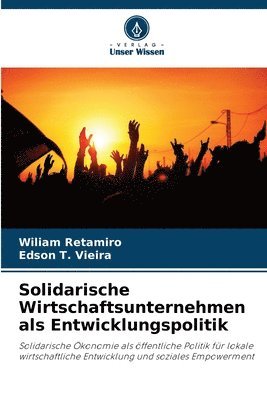 - VERLAG -
Unser Wissen

Wiliam Retamiro
Edson T. Vieira

Solidarische Wirtschaftsunternehmen als Entwicklungspolitik

Solidarische Ökonomie als öffentliche Politik für lokale wirtschaftliche Entwicklung und soziales Empowerment